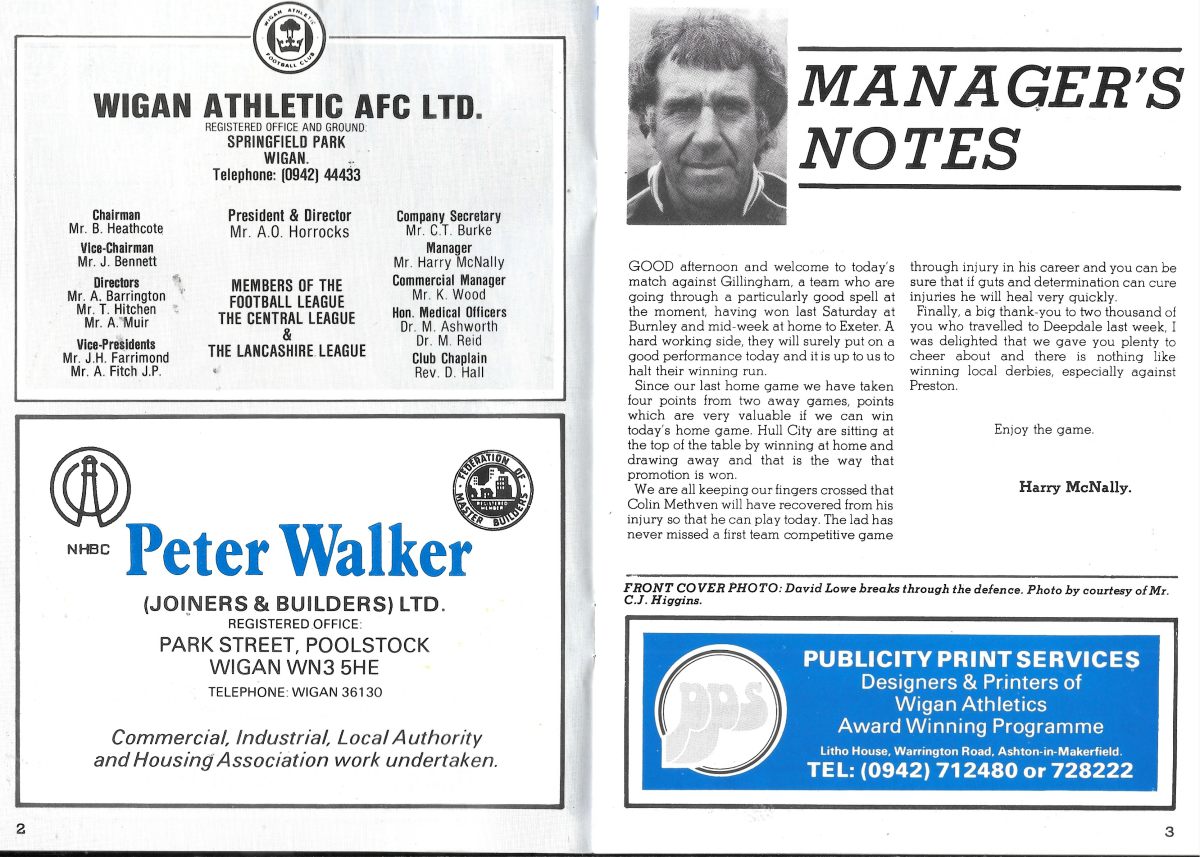 WIGAN ATHLETIC FOOTBALL CLUB

WIGAN ATHLETIC AFC LTD.
REGISTERED OFFICE AND GROUND:
SPRINGFIELD PARK
WIGAN.
Telephone: (0942) 44433

Chairman
Mr. B. Heathcote
Vice-Chairman
Mr. J. Bennett
Directors
Mr. A. Barrington
Mr. T. Hitchen
Mr. A. Muir
Vice-Presidents
Mr. J.H. Farrimond
Mr. A. Fitch J.P.

President & Director
Mr. A.O. Horrocks

MEMBERS OF THE
FOOTBALL LEAGUE
THE CENTRAL LEAGUE
&
THE LANCASHIRE LEAGUE

Company Secretary
Mr. C.T. Burke
Manager
Mr. Harry McNally
Commercial Manager
Mr. K. Wood
Hon. Medical Officers
Dr. M. Ashworth
Dr. M. Reid
Club Chaplain
Rev. D. Hall

NHBC
FEDERATION OF MASTER BUILDERS REGISTERED MEMBER
Peter Walker
(JOINERS & BUILDERS) LTD.
REGISTERED OFFICE:
PARK STREET, POOLSTOCK
WIGAN WN3 5HE
TELEPHONE: WIGAN 36130

Commercial, Industrial, Local Authority and Housing Association work undertaken.

2

MANAGER'S NOTES

GOOD afternoon and welcome to today's match against Gillingham, a team who are going through a particularly good spell at the moment, having won last Saturday at Burnley and mid-week at home to Exeter. A hard working side, they will surely put on a good performance today and it is up to us to halt their winning run.

Since our last home game we have taken four points from two away games, points which are very valuable if we can win today's home game. Hull City are sitting at the top of the table by winning at home and drawing away and that is the way that promotion is won.

We are all keeping our fingers crossed that Colin Methven will have recovered from his injury so that he can play today. The lad has never missed a first team competitive game through injury in his career and you can be sure that if guts and determination can cure injuries he will heal very quickly.

Finally, a big thank-you to two thousand of you who travelled to Deepdale last week, I was delighted that we gave you plenty to cheer about and there is nothing like winning local derbies, especially against Preston.

Enjoy the game.

Harry McNally.

FRONT COVER PHOTO: David Lowe breaks through the defence. Photo by courtesy of Mr. C.J. Higgins.

pps
PUBLICITY PRINT SERVICES
Designers & Printers of
Wigan Athletics
Award Winning Programme
Litho House, Warrington Road, Ashton-in-Makerfield.
TEL: (0942) 712480 or 728222

3